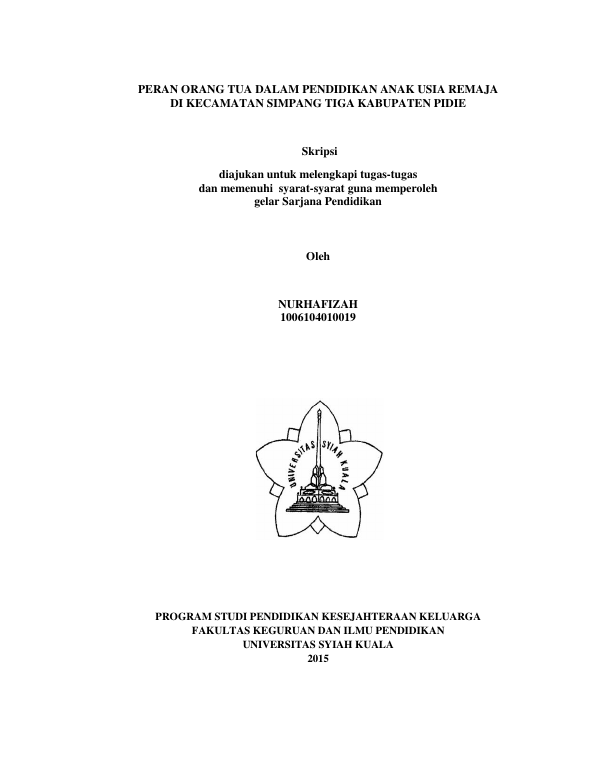 PERAN ORANG TUA DALAM PENDIDIKAN ANAK USIA REMAJA
DI KECAMATAN SIMPANG TIGA KABUPATEN PIDIE

Skripsi

diajukan untuk melengkapi tugas-tugas
dan memenuhi syarat-syarat guna memperoleh
gelar Sarjana Pendidikan

Oleh

NURHAFIZAH
1006104010019

UNIVERSITAS SYIAH KUALA

PROGRAM STUDI PENDIDIKAN KESEJAHTERAAN KELUARGA
FAKULTAS KEGURUAN DAN ILMU PENDIDIKAN
UNIVERSITAS SYIAH KUALA
2015